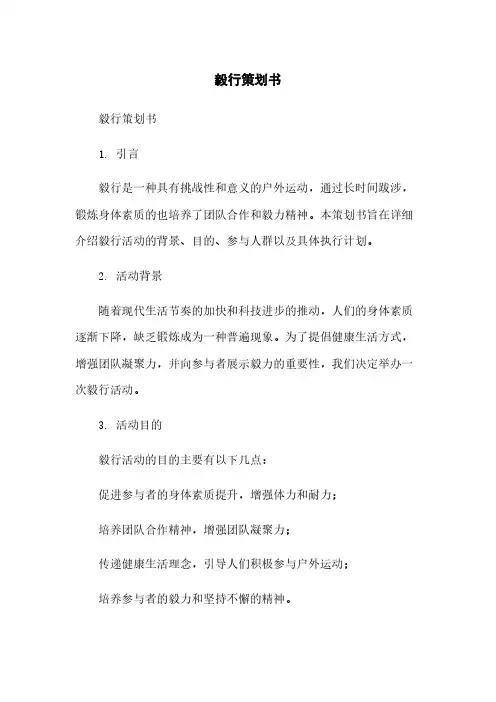 毅行策划书

毅行策划书

1. 引言

毅行是一种具有挑战性和意义的户外运动，通过长时间跋涉，锻炼身体素质的也培养了团队合作和毅力精神。本策划书旨在详细介绍毅行活动的背景、目的、参与人群以及具体执行计划。

2. 活动背景

随着现代生活节奏的加快和科技进步的推动，人们的身体素质逐渐下降，缺乏锻炼成为一种普遍现象。为了提倡健康生活方式，增强团队凝聚力，并向参与者展示毅力的重要性，我们决定举办一次毅行活动。

3. 活动目的

毅行活动的目的主要有以下几点：

促进参与者的身体素质提升，增强体力和耐力；

培养团队合作精神，增强团队凝聚力；

传递健康生活理念，引导人们积极参与户外运动；

培养参与者的毅力和坚持不懈的精神。